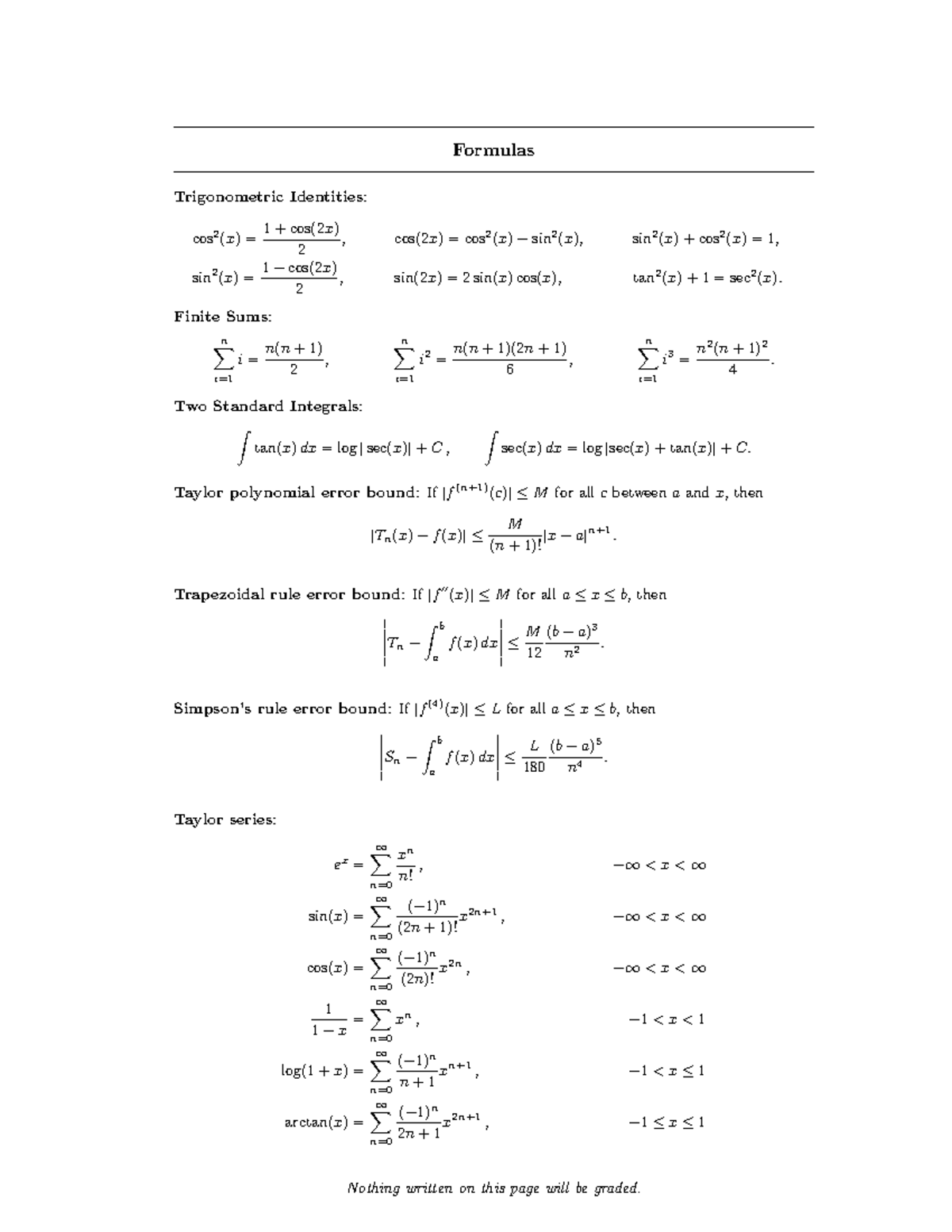 Formulas

Trigonometric Identities:

$\cos^2(x) = \frac{1+\cos(2x)}{2}$, $\cos(2x) = \cos^2(x) - \sin^2(x)$, $\sin^2(x) + \cos^2(x) = 1$,

$\sin^2(x) = \frac{1-\cos(2x)}{2}$, $\sin(2x) = 2\sin(x)\cos(x)$, $\tan^2(x) + 1 = \sec^2(x)$.

Finite Sums:

$\sum_{i=1}^{n} i = \frac{n(n+1)}{2}$, $\sum_{i=1}^{n} i^2 = \frac{n(n+1)(2n+1)}{6}$, $\sum_{i=1}^{n} i^3 = \frac{n^2(n+1)^2}{4}$.

Two Standard Integrals:

$\int \tan(x)\,dx = \log|\sec(x)| + C$, $\int \sec(x)\,dx = \log|\sec(x) + \tan(x)| + C$.

Taylor polynomial error bound: If $|f^{(n+1)}(c)| \le M$ for all $c$ between $a$ and $x$, then

$|T_n(x) - f(x)| \le \frac{M}{(n+1)!}|x-a|^{n+1}$.

Trapezoidal rule error bound: If $|f''(x)| \le M$ for all $a \le x \le b$, then

$\left|T_n - \int_a^b f(x)\,dx\right| \le \frac{M}{12}\frac{(b-a)^3}{n^2}$.

Simpson's rule error bound: If $|f^{(4)}(x)| \le L$ for all $a \le x \le b$, then

$\left|S_n - \int_a^b f(x)\,dx\right| \le \frac{L}{180}\frac{(b-a)^5}{n^4}$.

Taylor series:

$e^x = \sum_{n=0}^{\infty} \frac{x^n}{n!}$, $-\infty < x < \infty$

$\sin(x) = \sum_{n=0}^{\infty} \frac{(-1)^n}{(2n+1)!}x^{2n+1}$, $-\infty < x < \infty$

$\cos(x) = \sum_{n=0}^{\infty} \frac{(-1)^n}{(2n)!}x^{2n}$, $-\infty < x < \infty$

$\frac{1}{1-x} = \sum_{n=0}^{\infty} x^n$, $-1 < x < 1$

$\log(1+x) = \sum_{n=0}^{\infty} \frac{(-1)^n}{n+1}x^{n+1}$, $-1 < x \le 1$

$\arctan(x) = \sum_{n=0}^{\infty} \frac{(-1)^n}{2n+1}x^{2n+1}$, $-1 \le x \le 1$

Nothing written on this page will be graded.